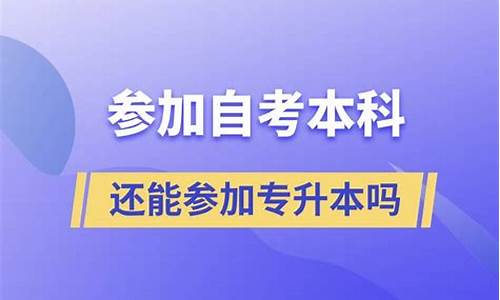 参加自考本科

还能参加专升本吗